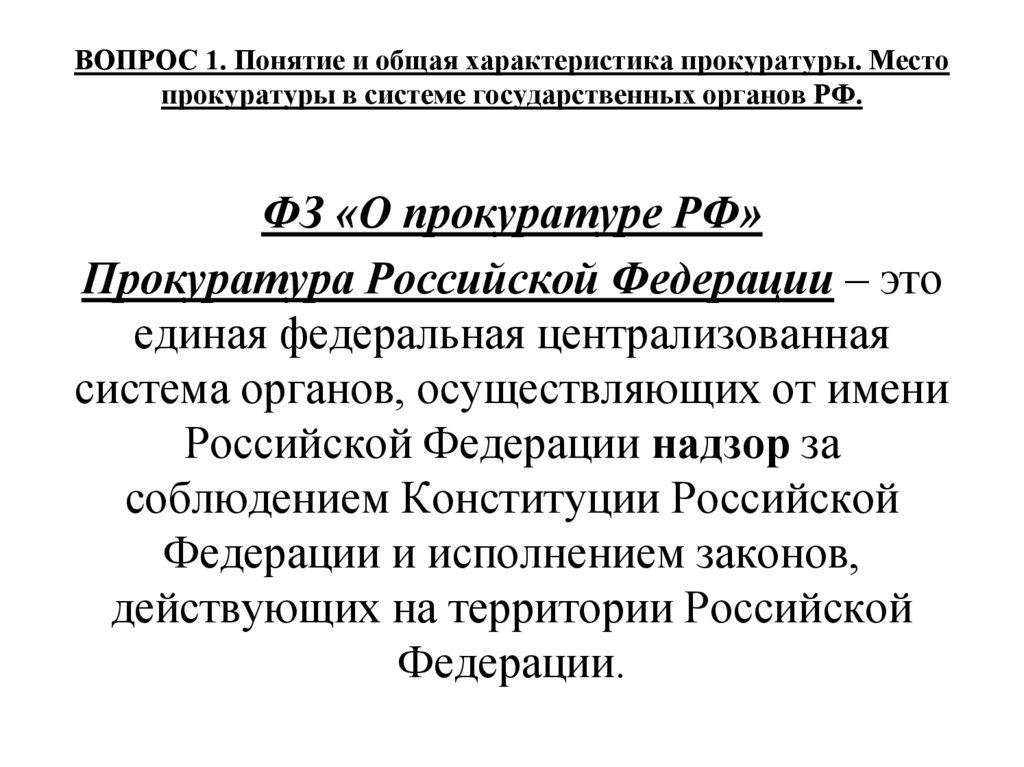 ВОПРОС 1. Понятие и общая характеристика прокуратуры. Место прокуратуры в системе государственных органов РФ.

ФЗ «О прокуратуре РФ»

Прокуратура Российской Федерации – это единая федеральная централизованная система органов, осуществляющих от имени Российской Федерации надзор за соблюдением Конституции Российской Федерации и исполнением законов, действующих на территории Российской Федерации.